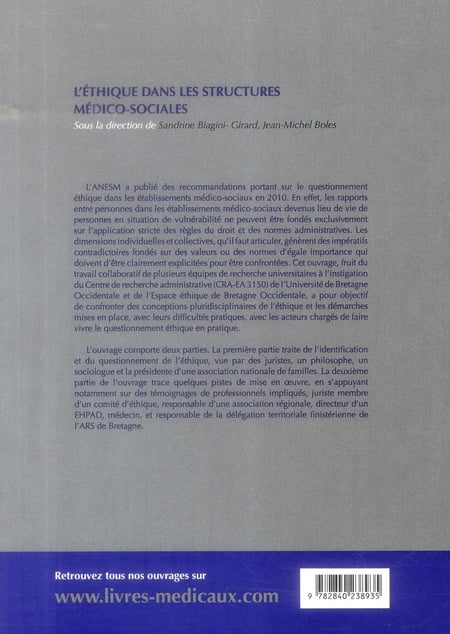 L'ÉTHIQUE DANS LES STRUCTURES MÉDICO-SOCIALES
Sous la direction de Sandrine Biagini- Girard, Jean-Michel Boles

L'ANESM a publié des recommandations portant sur le questionnement éthique dans les établissements médico-sociaux en 2010. En effet, les rapports entre personnes dans les établissements médico-sociaux devenus lieu de vie de personnes en situation de vulnérabilité ne peuvent être fondés exclusivement sur l'application stricte des règles du droit et des normes administratives. Les dimensions individuelles et collectives, qu'il faut articuler, génèrent des impératifs contradictoires fondés sur des valeurs ou des normes d'égale importance qui doivent d'être clairement explicitées pour être confrontées. Cet ouvrage, fruit du travail collaboratif de plusieurs équipes de recherche universitaires à l'instigation du Centre de recherche administrative (CRA-EA 3150) de l'Université de Bretagne Occidentale et de l'Espace éthique de Bretagne Occidentale, a pour objectif de confronter des conceptions pluridisciplinaires de l'éthique et les démarches mises en place, avec leurs difficultés pratiques, avec les acteurs chargés de faire vivre le questionnement éthique en pratique.

L'ouvrage comporte deux parties. La première partie traite de l'identification et du questionnement de l'éthique, vue par des juristes, un philosophe, un sociologue et la présidente d'une association nationale de familles. La deuxième partie de l'ouvrage trace quelques pistes de mise en œuvre, en s'appuyant notamment sur des témoignages de professionnels impliqués, juriste membre d'un comité d'éthique, responsable d'une association régionale, directeur d'un EHPAD, médecin, et responsable de la délégation territoriale finistérienne de l'ARS de Bretagne.

Retrouvez tous nos ouvrages sur
www.livres-medicaux.com

9 782840 238935